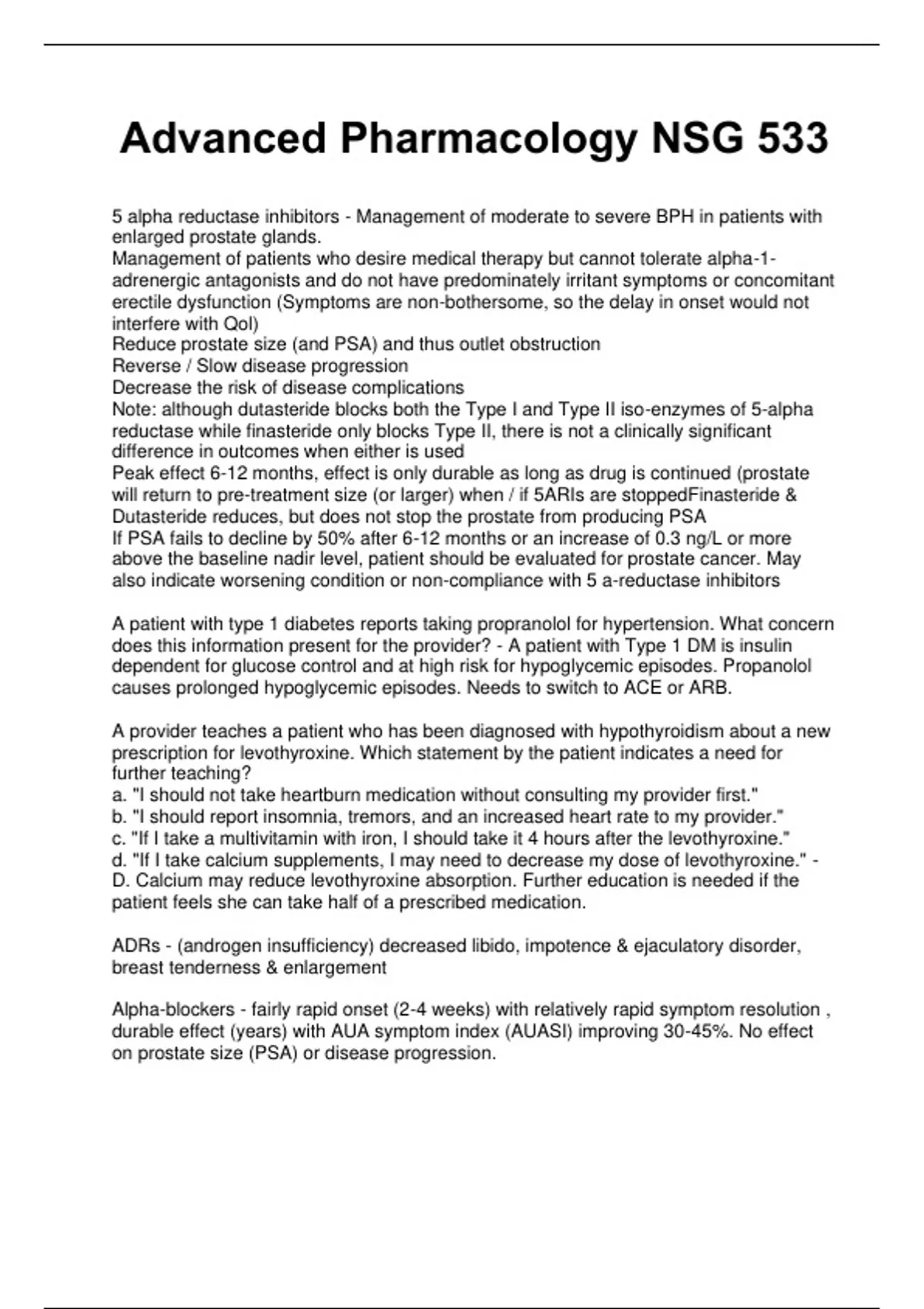 Advanced Pharmacology NSG 533

5 alpha reductase inhibitors - Management of moderate to severe BPH in patients with enlarged prostate glands.
Management of patients who desire medical therapy but cannot tolerate alpha-1-adrenergic antagonists and do not have predominately irritant symptoms or concomitant erectile dysfunction (Symptoms are non-bothersome, so the delay in onset would not interfere with Qol)
Reduce prostate size (and PSA) and thus outlet obstruction
Reverse / Slow disease progression
Decrease the risk of disease complications
Note: although dutasteride blocks both the Type I and Type II iso-enzymes of 5-alpha reductase while finasteride only blocks Type II, there is not a clinically significant difference in outcomes when either is used
Peak effect 6-12 months, effect is only durable as long as drug is continued (prostate will return to pre-treatment size (or larger) when / if 5ARIs are stoppedFinasteride & Dutasteride reduces, but does not stop the prostate from producing PSA
If PSA fails to decline by 50% after 6-12 months or an increase of 0.3 ng/L or more above the baseline nadir level, patient should be evaluated for prostate cancer. May also indicate worsening condition or non-compliance with 5 a-reductase inhibitors

A patient with type 1 diabetes reports taking propranolol for hypertension. What concern does this information present for the provider? - A patient with Type 1 DM is insulin dependent for glucose control and at high risk for hypoglycemic episodes. Propanolol causes prolonged hypoglycemic episodes. Needs to switch to ACE or ARB.

A provider teaches a patient who has been diagnosed with hypothyroidism about a new prescription for levothyroxine. Which statement by the patient indicates a need for further teaching?
a. "I should not take heartburn medication without consulting my provider first."
b. "I should report insomnia, tremors, and an increased heart rate to my provider."
c. "If I take a multivitamin with iron, I should take it 4 hours after the levothyroxine."
d. "If I take calcium supplements, I may need to decrease my dose of levothyroxine." - D. Calcium may reduce levothyroxine absorption. Further education is needed if the patient feels she can take half of a prescribed medication.

ADRs - (androgen insufficiency) decreased libido, impotence & ejaculatory disorder, breast tenderness & enlargement

Alpha-blockers - fairly rapid onset (2-4 weeks) with relatively rapid symptom resolution , durable effect (years) with AUA symptom index (AUASI) improving 30-45%. No effect on prostate size (PSA) or disease progression.